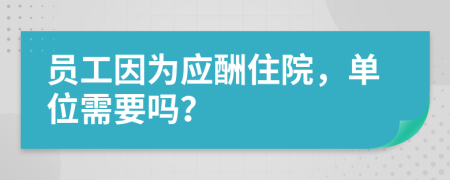 员工因为应酬住院，单位需要吗?